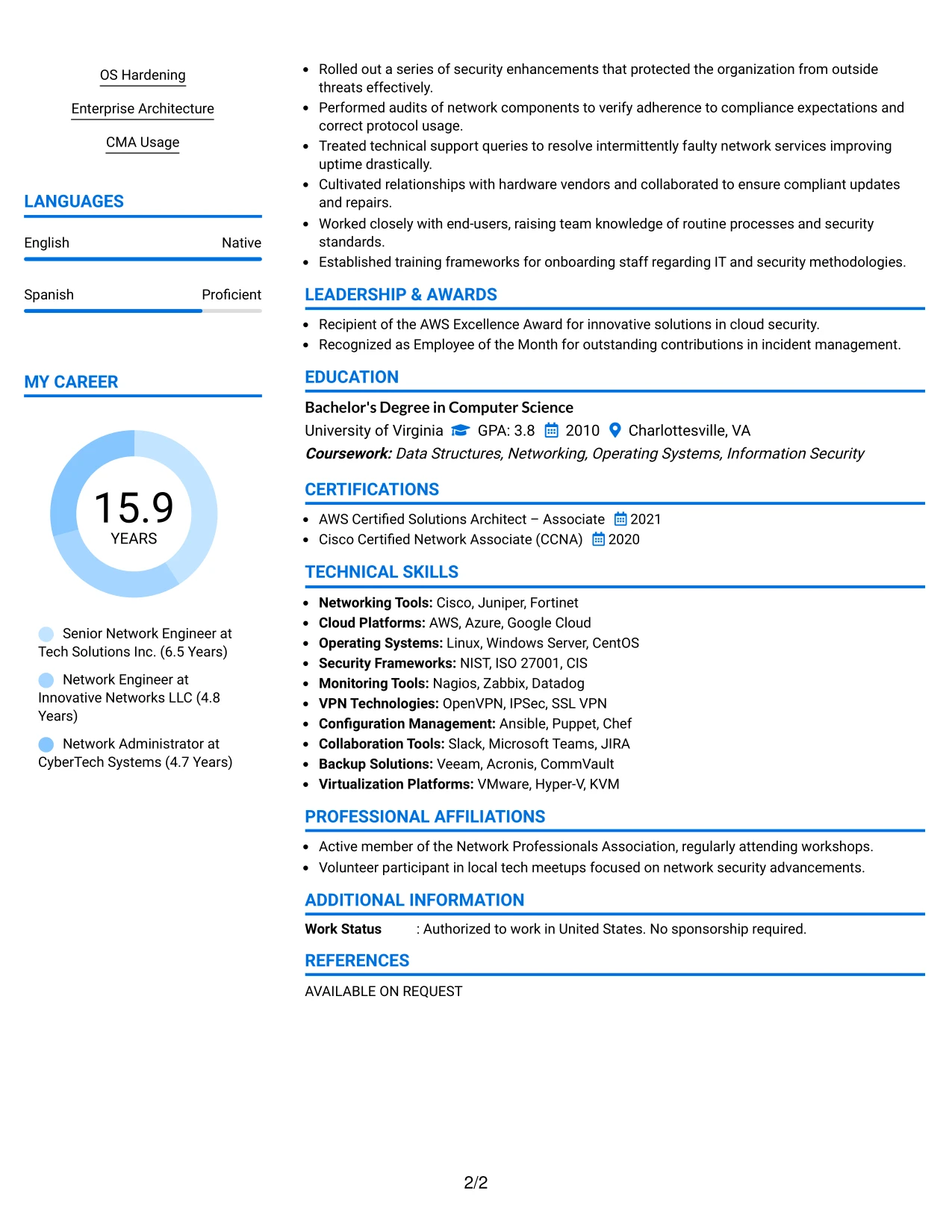 OS Hardening

Enterprise Architecture

CMA Usage

LANGUAGES

English Native

Spanish Proficient

MY CAREER

15.9
YEARS

Senior Network Engineer at Tech Solutions Inc. (6.5 Years)

Network Engineer at Innovative Networks LLC (4.8 Years)

Network Administrator at CyberTech Systems (4.7 Years)

• Rolled out a series of security enhancements that protected the organization from outside threats effectively.
• Performed audits of network components to verify adherence to compliance expectations and correct protocol usage.
• Treated technical support queries to resolve intermittently faulty network services improving uptime drastically.
• Cultivated relationships with hardware vendors and collaborated to ensure compliant updates and repairs.
• Worked closely with end-users, raising team knowledge of routine processes and security standards.
• Established training frameworks for onboarding staff regarding IT and security methodologies.

LEADERSHIP & AWARDS

• Recipient of the AWS Excellence Award for innovative solutions in cloud security.
• Recognized as Employee of the Month for outstanding contributions in incident management.

EDUCATION

Bachelor's Degree in Computer Science
University of Virginia GPA: 3.8 2010 Charlottesville, VA
Coursework: Data Structures, Networking, Operating Systems, Information Security

CERTIFICATIONS

• AWS Certified Solutions Architect – Associate 2021
• Cisco Certified Network Associate (CCNA) 2020

TECHNICAL SKILLS

• Networking Tools: Cisco, Juniper, Fortinet
• Cloud Platforms: AWS, Azure, Google Cloud
• Operating Systems: Linux, Windows Server, CentOS
• Security Frameworks: NIST, ISO 27001, CIS
• Monitoring Tools: Nagios, Zabbix, Datadog
• VPN Technologies: OpenVPN, IPSec, SSL VPN
• Configuration Management: Ansible, Puppet, Chef
• Collaboration Tools: Slack, Microsoft Teams, JIRA
• Backup Solutions: Veeam, Acronis, CommVault
• Virtualization Platforms: VMware, Hyper-V, KVM

PROFESSIONAL AFFILIATIONS

• Active member of the Network Professionals Association, regularly attending workshops.
• Volunteer participant in local tech meetups focused on network security advancements.

ADDITIONAL INFORMATION

Work Status : Authorized to work in United States. No sponsorship required.

REFERENCES

AVAILABLE ON REQUEST

2/2